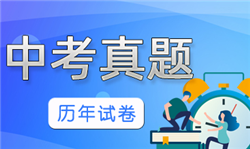 中考真题

历年试卷